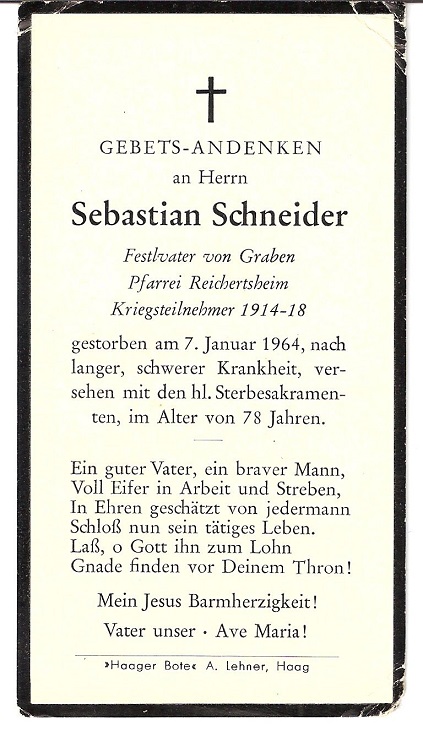 GEBETS-ANDENKEN
an Herrn

Sebastian Schneider

Festlvater von Graben
Pfarrei Reichertsheim
Kriegsteilnehmer 1914-18

gestorben am 7. Januar 1964, nach langer, schwerer Krankheit, versehen mit den hl. Sterbesakramenten, im Alter von 78 Jahren.

Ein guter Vater, ein braver Mann,
Voll Eifer in Arbeit und Streben,
In Ehren geschätzt von jedermann
Schloß nun sein tätiges Leben.
Laß, o Gott ihn zum Lohn
Gnade finden vor Deinem Thron!

Mein Jesus Barmherzigkeit!

Vater unser · Ave Maria!

»Haager Bote« A. Lehner, Haag